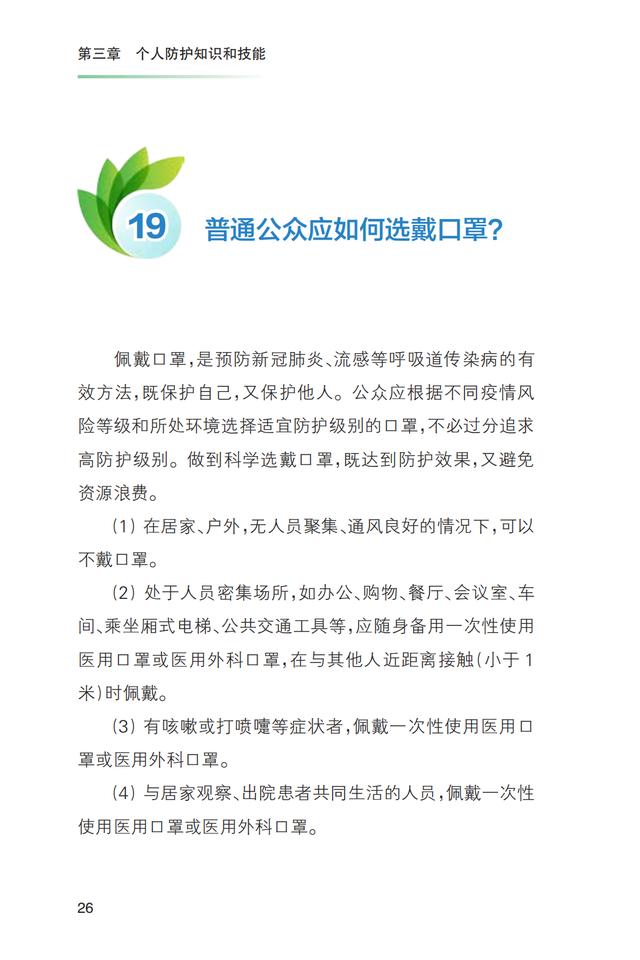 第三章　个人防护知识和技能

19 普通公众应如何选戴口罩?

佩戴口罩，是预防新冠肺炎、流感等呼吸道传染病的有效方法，既保护自己，又保护他人。公众应根据不同疫情风险等级和所处环境选择适宜防护级别的口罩，不必过分追求高防护级别。做到科学选戴口罩，既达到防护效果，又避免资源浪费。

（1）在居家、户外，无人员聚集、通风良好的情况下，可以不戴口罩。

（2）处于人员密集场所，如办公、购物、餐厅、会议室、车间、乘坐厢式电梯、公共交通工具等，应随身备用一次性使用医用口罩或医用外科口罩，在与其他人近距离接触（小于1米）时佩戴。

（3）有咳嗽或打喷嚏等症状者，佩戴一次性使用医用口罩或医用外科口罩。

（4）与居家观察、出院患者共同生活的人员，佩戴一次性使用医用口罩或医用外科口罩。

26